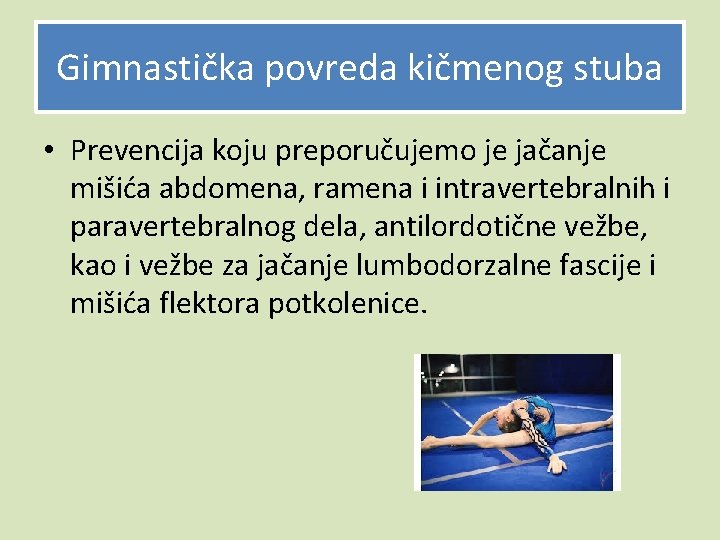 Gimnastička povreda kičmenog stuba

• Prevencija koju preporučujemo je jačanje mišića abdomena, ramena i intravertebralnih i paravertebralnog dela, antilordotične vežbe, kao i vežbe za jačanje lumbodorzalne fascije i mišića flektora potkolenice.